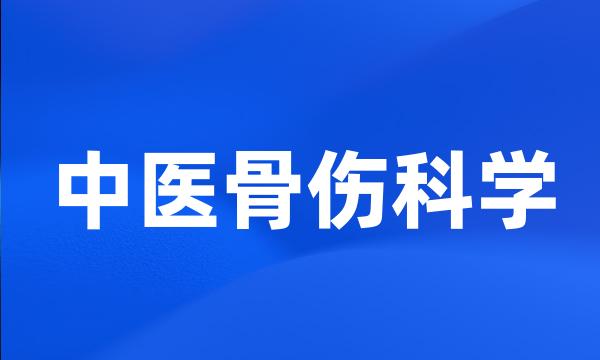 中医骨伤科学